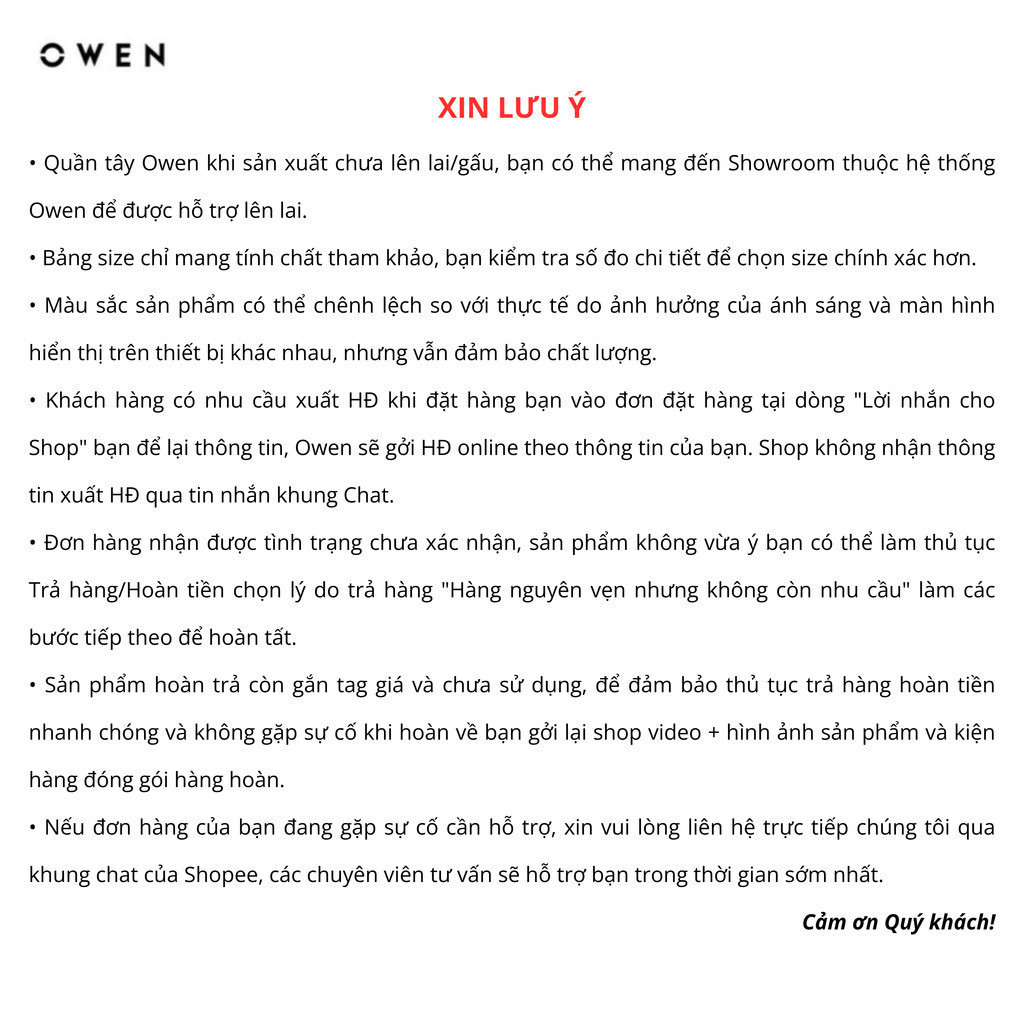 OWEN

XIN LƯU Ý

• Quần tây Owen khi sản xuất chưa lên lai/gấu, bạn có thể mang đến Showroom thuộc hệ thống Owen để được hỗ trợ lên lai.

• Bảng size chỉ mang tính chất tham khảo, bạn kiểm tra số đo chi tiết để chọn size chính xác hơn.

• Màu sắc sản phẩm có thể chênh lệch so với thực tế do ảnh hưởng của ánh sáng và màn hình hiển thị trên thiết bị khác nhau, nhưng vẫn đảm bảo chất lượng.

• Khách hàng có nhu cầu xuất HĐ khi đặt hàng bạn vào đơn đặt hàng tại dòng "Lời nhắn cho Shop" bạn để lại thông tin, Owen sẽ gởi HĐ online theo thông tin của bạn. Shop không nhận thông tin xuất HĐ qua tin nhắn khung Chat.

• Đơn hàng nhận được tình trạng chưa xác nhận, sản phẩm không vừa ý bạn có thể làm thủ tục Trả hàng/Hoàn tiền chọn lý do trả hàng "Hàng nguyên vẹn nhưng không còn nhu cầu" làm các bước tiếp theo để hoàn tất.

• Sản phẩm hoàn trả còn gắn tag giá và chưa sử dụng, để đảm bảo thủ tục trả hàng hoàn tiền nhanh chóng và không gặp sự cố khi hoàn về bạn gởi lại shop video + hình ảnh sản phẩm và kiện hàng đóng gói hàng hoàn.

• Nếu đơn hàng của bạn đang gặp sự cố cần hỗ trợ, xin vui lòng liên hệ trực tiếp chúng tôi qua khung chat của Shopee, các chuyên viên tư vấn sẽ hỗ trợ bạn trong thời gian sớm nhất.

Cảm ơn Quý khách!